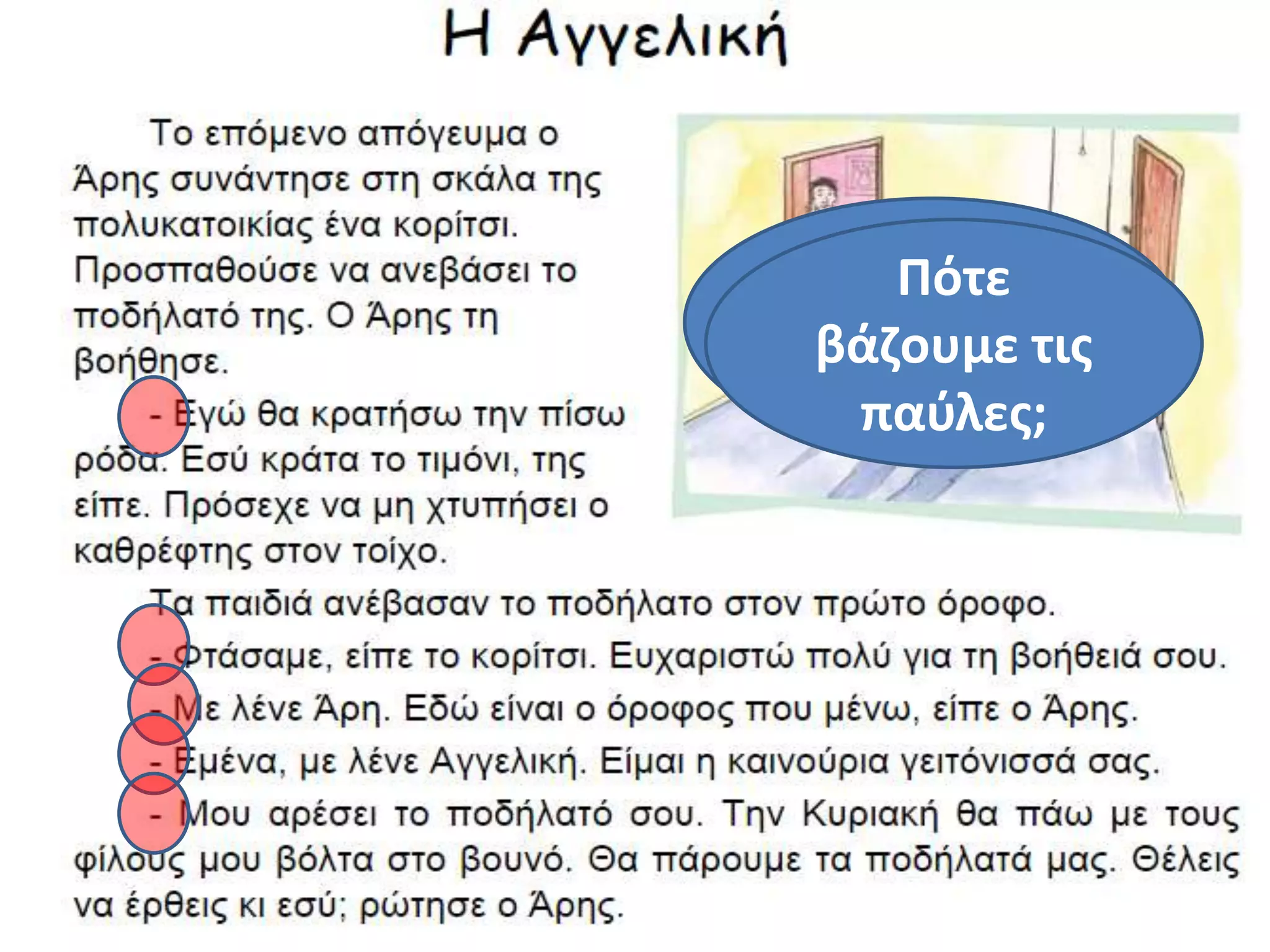 Η Αγγελική

Το επόμενο απόγευμα ο Άρης συνάντησε στη σκάλα της πολυκατοικίας ένα κορίτσι. Προσπαθούσε να ανεβάσει το ποδήλατό της. Ο Άρης τη βοήθησε.

- Εγώ θα κρατήσω την πίσω ρόδα. Εσύ κράτα το τιμόνι, της είπε. Πρόσεχε να μη χτυπήσει ο καθρέφτης στον τοίχο.

Πότε βάζουμε τις παύλες;

Τα παιδιά ανέβασαν το ποδήλατο στον πρώτο όροφο.

- Φτάσαμε, είπε το κορίτσι. Ευχαριστώ πολύ για τη βοήθειά σου.

- Με λένε Άρη. Εδώ είναι ο όροφος που μένω, είπε ο Άρης.

- Εμένα, με λένε Αγγελική. Είμαι η καινούρια γειτόνισσά σας.

- Μου αρέσει το ποδήλατό σου. Την Κυριακή θα πάω με τους φίλους μου βόλτα στο βουνό. Θα πάρουμε τα ποδήλατά μας. Θέλεις να έρθεις κι εσύ; ρώτησε ο Άρης.